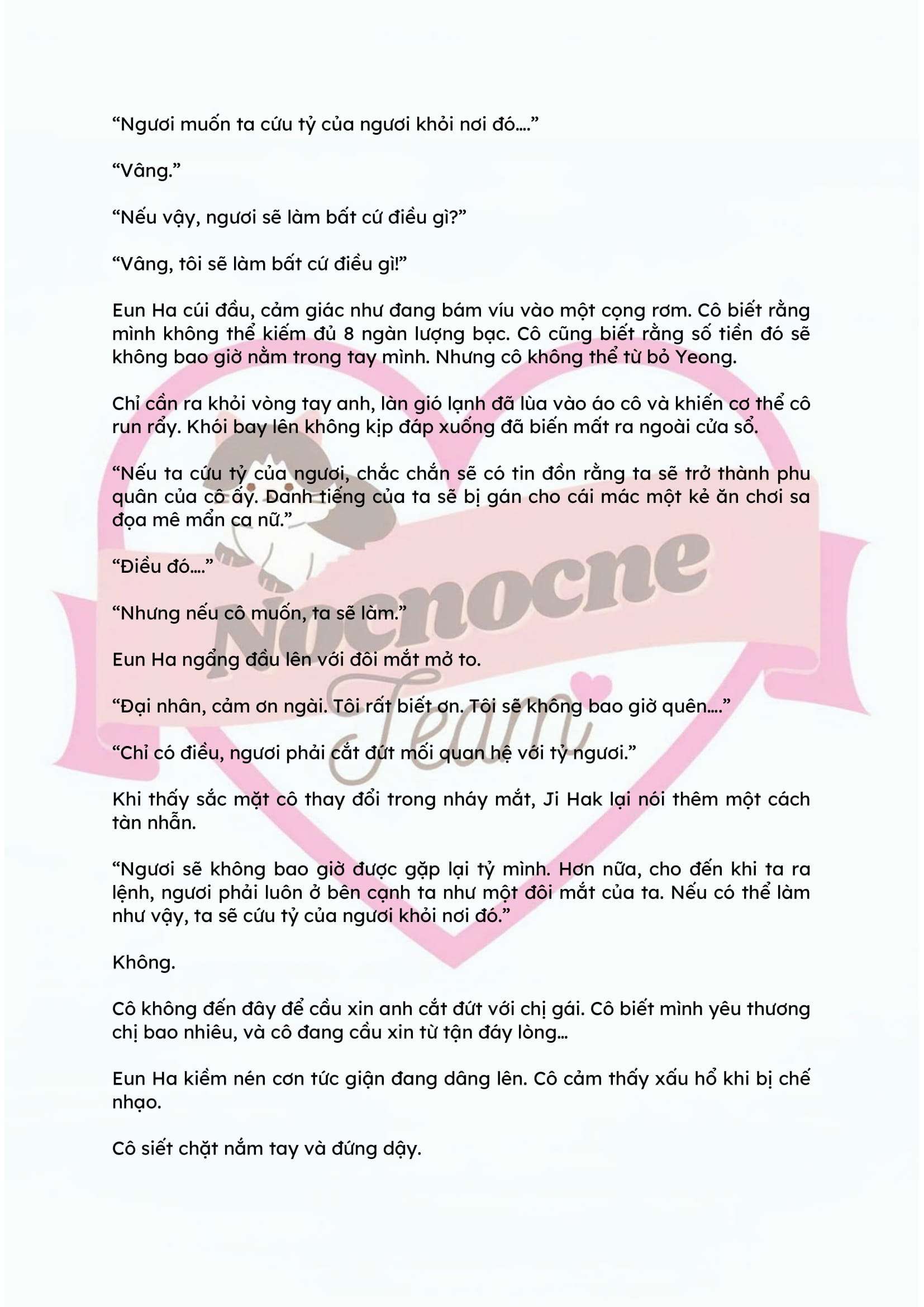 “Ngươi muốn ta cứu tỷ của ngươi khỏi nơi đó….”

“Vâng.”

“Nếu vậy, ngươi sẽ làm bất cứ điều gì?”

“Vâng, tôi sẽ làm bất cứ điều gì!”

Eun Ha cúi đầu, cảm giác như đang bám víu vào một cọng rơm. Cô biết rằng mình không thể kiếm đủ 8 ngàn lượng bạc. Cô cũng biết rằng số tiền đó sẽ không bao giờ nằm trong tay mình. Nhưng cô không thể từ bỏ Yeong.

Chỉ cần ra khỏi vòng tay anh, làn gió lạnh đã lùa vào áo cô và khiến cơ thể cô run rẩy. Khói bay lên không kịp đáp xuống đã biến mất ra ngoài cửa sổ.

“Nếu ta cứu tỷ của ngươi, chắc chắn sẽ có tin đồn rằng ta sẽ trở thành phu quân của cô ấy. Danh tiếng của ta sẽ bị gán cho cái mác một kẻ ăn chơi sa đọa mê mẩn ca nữ.”

“Điều đó….”

“Nhưng nếu cô muốn, ta sẽ làm.”

Eun Ha ngẩng đầu lên với đôi mắt mở to.

“Đại nhân, cảm ơn ngài. Tôi rất biết ơn. Tôi sẽ không bao giờ quên….”

“Chỉ có điều, ngươi phải cắt đứt mối quan hệ với tỷ ngươi.”

Khi thấy sắc mặt cô thay đổi trong nháy mắt, Ji Hak lại nói thêm một cách tàn nhẫn.

“Ngươi sẽ không bao giờ được gặp lại tỷ mình. Hơn nữa, cho đến khi ta ra lệnh, ngươi phải luôn ở bên cạnh ta như một đôi mắt của ta. Nếu có thể làm như vậy, ta sẽ cứu tỷ của ngươi khỏi nơi đó.”

Không.

Cô không đến đây để cầu xin anh cắt đứt với chị gái. Cô biết mình yêu thương chị bao nhiêu, và cô đang cầu xin từ tận đáy lòng…

Eun Ha kiềm nén cơn tức giận đang dâng lên. Cô cảm thấy xấu hổ khi bị chế nhạo.

Cô siết chặt nắm tay và đứng dậy.

Nocnocne Team